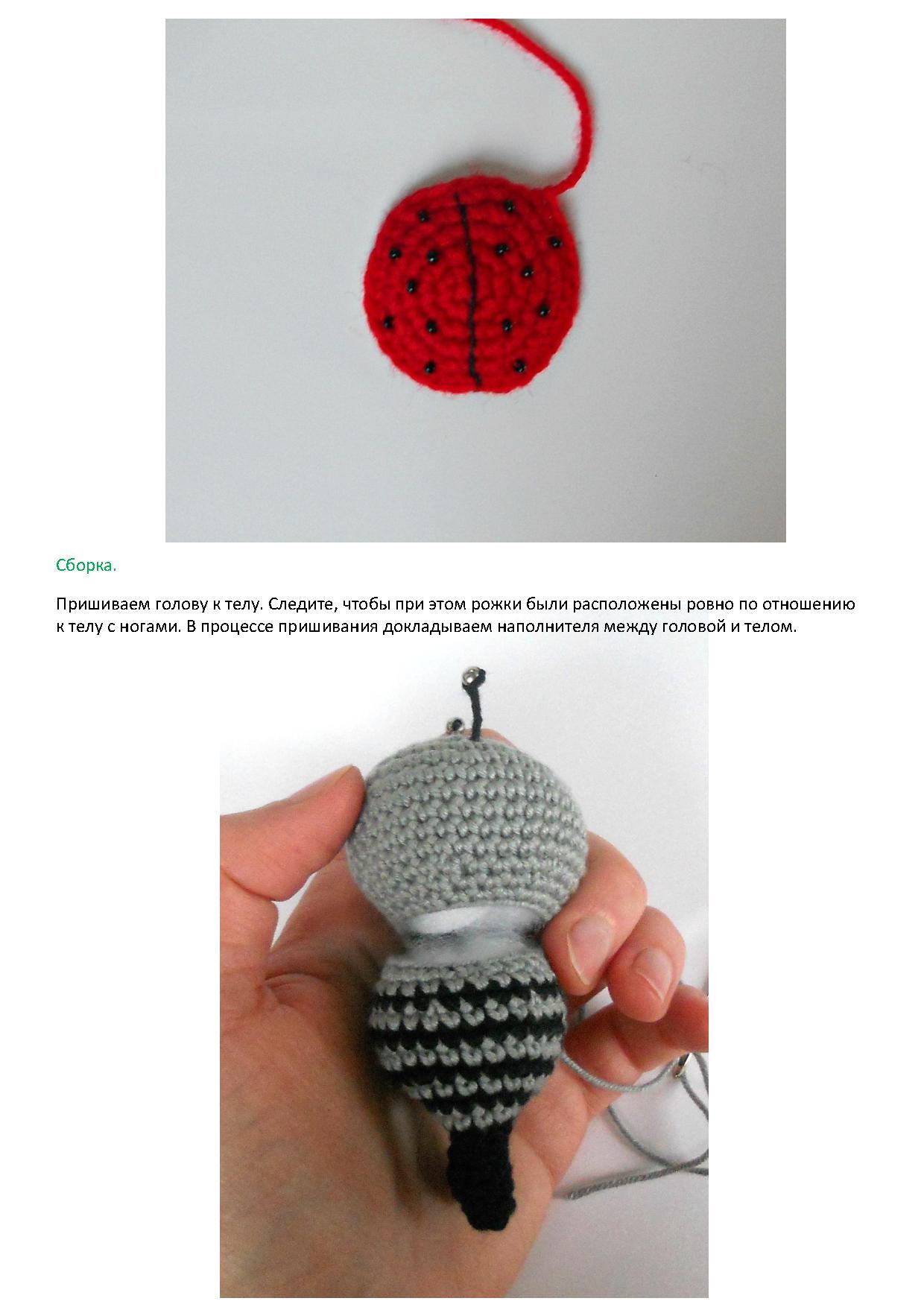 Сборка.

Пришиваем голову к телу. Следите, чтобы при этом рожки были расположены ровно по отношению к телу с ногами. В процессе пришивания докладываем наполнителя между головой и телом.